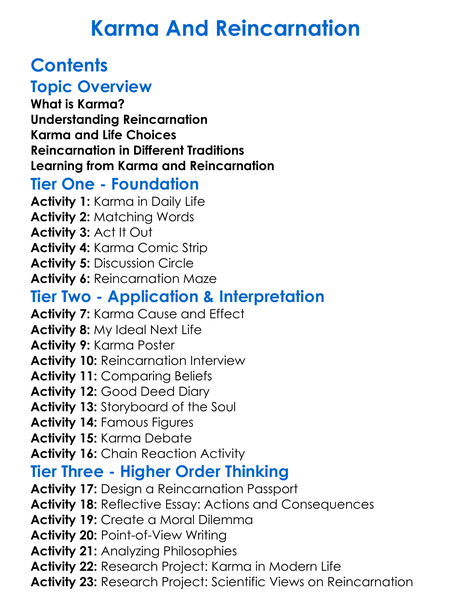 Karma And Reincarnation

Contents

Topic Overview

What is Karma?
Understanding Reincarnation
Karma and Life Choices
Reincarnation in Different Traditions
Learning from Karma and Reincarnation

Tier One - Foundation

Activity 1: Karma in Daily Life
Activity 2: Matching Words
Activity 3: Act It Out
Activity 4: Karma Comic Strip
Activity 5: Discussion Circle
Activity 6: Reincarnation Maze

Tier Two - Application & Interpretation

Activity 7: Karma Cause and Effect
Activity 8: My Ideal Next Life
Activity 9: Karma Poster
Activity 10: Reincarnation Interview
Activity 11: Comparing Beliefs
Activity 12: Good Deed Diary
Activity 13: Storyboard of the Soul
Activity 14: Famous Figures
Activity 15: Karma Debate
Activity 16: Chain Reaction Activity

Tier Three - Higher Order Thinking

Activity 17: Design a Reincarnation Passport
Activity 18: Reflective Essay: Actions and Consequences
Activity 19: Create a Moral Dilemma
Activity 20: Point-of-View Writing
Activity 21: Analyzing Philosophies
Activity 22: Research Project: Karma in Modern Life
Activity 23: Research Project: Scientific Views on Reincarnation